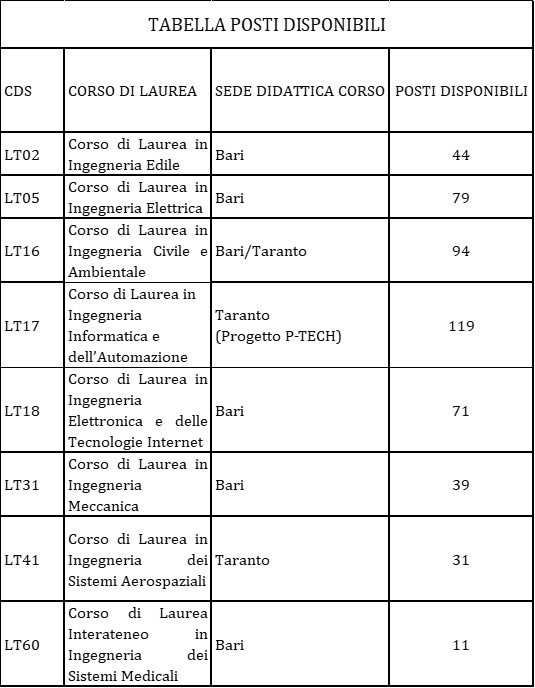 TABELLA POSTI DISPONIBILI

| CDS | CORSO DI LAUREA | SEDE DIDATTICA CORSO | POSTI DISPONIBILI |
|---|---|---|---|
| LT02 | Corso di Laurea in Ingegneria Edile | Bari | 44 |
| LT05 | Corso di Laurea in Ingegneria Elettrica | Bari | 79 |
| LT16 | Corso di Laurea in Ingegneria Civile e Ambientale | Bari/Taranto | 94 |
| LT17 | Corso di Laurea in Ingegneria Informatica e dell'Automazione | Taranto (Progetto P-TECH) | 119 |
| LT18 | Corso di Laurea in Ingegneria Elettronica e delle Tecnologie Internet | Bari | 71 |
| LT31 | Corso di Laurea in Ingegneria Meccanica | Bari | 39 |
| LT41 | Corso di Laurea in Ingegneria dei Sistemi Aerospaziali | Taranto | 31 |
| LT60 | Corso di Laurea Interateneo in Ingegneria dei Sistemi Medicali | Bari | 11 |